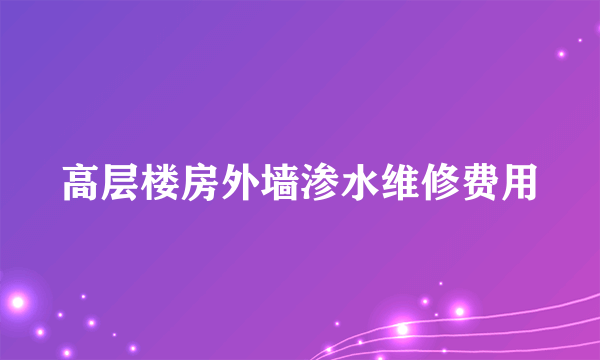 高层楼房外墙渗水维修费用